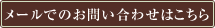 メールでのお問い合わせはこちら